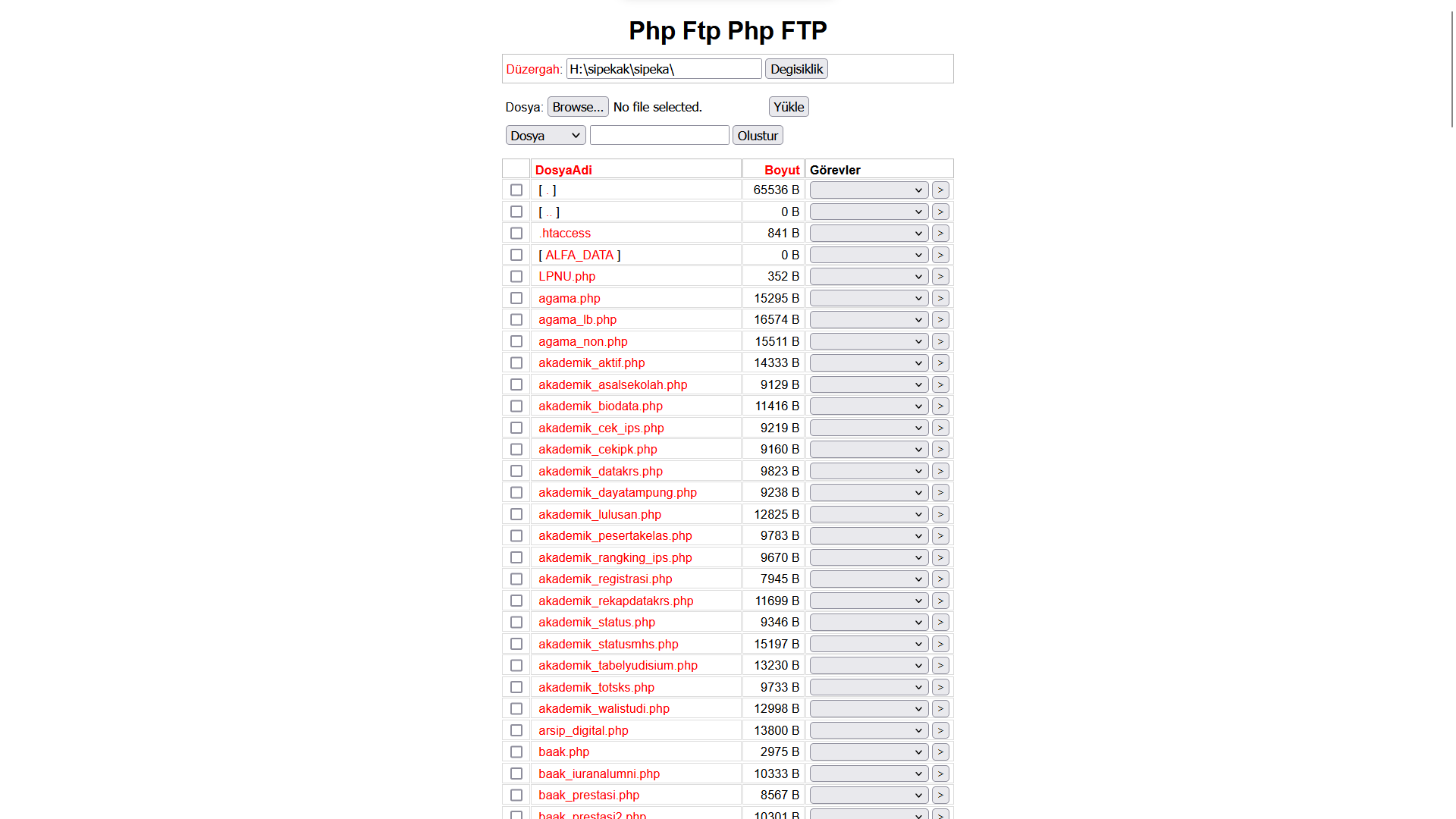 Php Ftp Php FTP

Düzergah: H:\sipekak\sipeka\ Degisiklik

Dosya: Browse... No file selected. Yükle

Dosya Olustur

| | DosyaAdi | Boyut | Görevler |
|---|---|---|---|
| | [ . ] | 65536 B | > |
| | [ .. ] | 0 B | > |
| | .htaccess | 841 B | > |
| | [ ALFA_DATA ] | 0 B | > |
| | LPNU.php | 352 B | > |
| | agama.php | 15295 B | > |
| | agama_lb.php | 16574 B | > |
| | agama_non.php | 15511 B | > |
| | akademik_aktif.php | 14333 B | > |
| | akademik_asalsekolah.php | 9129 B | > |
| | akademik_biodata.php | 11416 B | > |
| | akademik_cek_ips.php | 9219 B | > |
| | akademik_cekipk.php | 9160 B | > |
| | akademik_datakrs.php | 9823 B | > |
| | akademik_dayatampung.php | 9238 B | > |
| | akademik_lulusan.php | 12825 B | > |
| | akademik_pesertakelas.php | 9783 B | > |
| | akademik_rangking_ips.php | 9670 B | > |
| | akademik_registrasi.php | 7945 B | > |
| | akademik_rekapdatakrs.php | 11699 B | > |
| | akademik_status.php | 9346 B | > |
| | akademik_statusmhs.php | 15197 B | > |
| | akademik_tabelyudisium.php | 13230 B | > |
| | akademik_totsks.php | 9733 B | > |
| | akademik_walistudi.php | 12998 B | > |
| | arsip_digital.php | 13800 B | > |
| | baak.php | 2975 B | > |
| | baak_iuranalumni.php | 10333 B | > |
| | baak_prestasi.php | 8567 B | > |
| | baak_prestasi2.php | 10301 B | > |